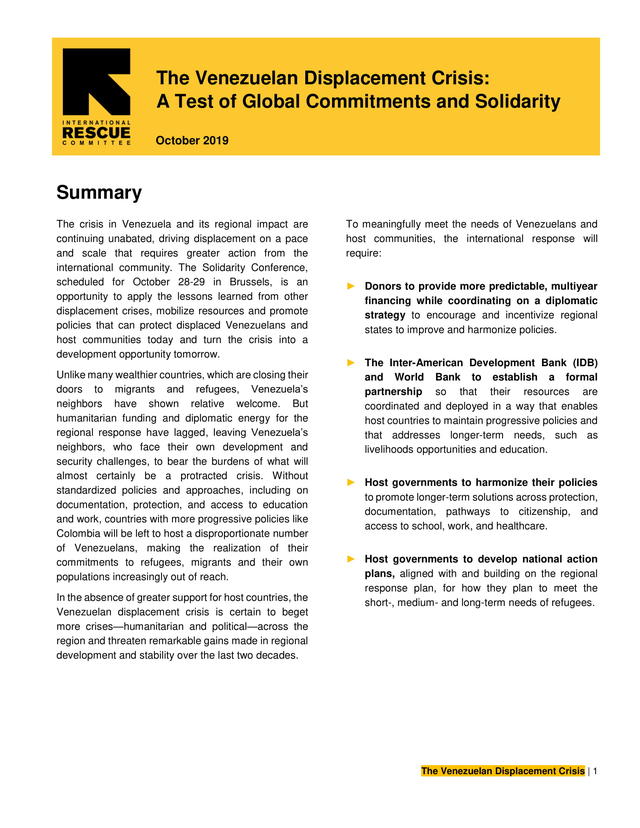 INTERNATIONAL RESCUE COMMITTEE

The Venezuelan Displacement Crisis: A Test of Global Commitments and Solidarity

October 2019

Summary

The crisis in Venezuela and its regional impact are continuing unabated, driving displacement on a pace and scale that requires greater action from the international community. The Solidarity Conference, scheduled for October 28-29 in Brussels, is an opportunity to apply the lessons learned from other displacement crises, mobilize resources and promote policies that can protect displaced Venezuelans and host communities today and turn the crisis into a development opportunity tomorrow.

Unlike many wealthier countries, which are closing their doors to migrants and refugees, Venezuela's neighbors have shown relative welcome. But humanitarian funding and diplomatic energy for the regional response have lagged, leaving Venezuela's neighbors, who face their own development and security challenges, to bear the burdens of what will almost certainly be a protracted crisis. Without standardized policies and approaches, including on documentation, protection, and access to education and work, countries with more progressive policies like Colombia will be left to host a disproportionate number of Venezuelans, making the realization of their commitments to refugees, migrants and their own populations increasingly out of reach.

In the absence of greater support for host countries, the Venezuelan displacement crisis is certain to beget more crises—humanitarian and political—across the region and threaten remarkable gains made in regional development and stability over the last two decades.

To meaningfully meet the needs of Venezuelans and host communities, the international response will require:

► Donors to provide more predictable, multiyear financing while coordinating on a diplomatic strategy to encourage and incentivize regional states to improve and harmonize policies.

► The Inter-American Development Bank (IDB) and World Bank to establish a formal partnership so that their resources are coordinated and deployed in a way that enables host countries to maintain progressive policies and that addresses longer-term needs, such as livelihoods opportunities and education.

► Host governments to harmonize their policies to promote longer-term solutions across protection, documentation, pathways to citizenship, and access to school, work, and healthcare.

► Host governments to develop national action plans, aligned with and building on the regional response plan, for how they plan to meet the short-, medium- and long-term needs of refugees.

The Venezuelan Displacement Crisis | 1